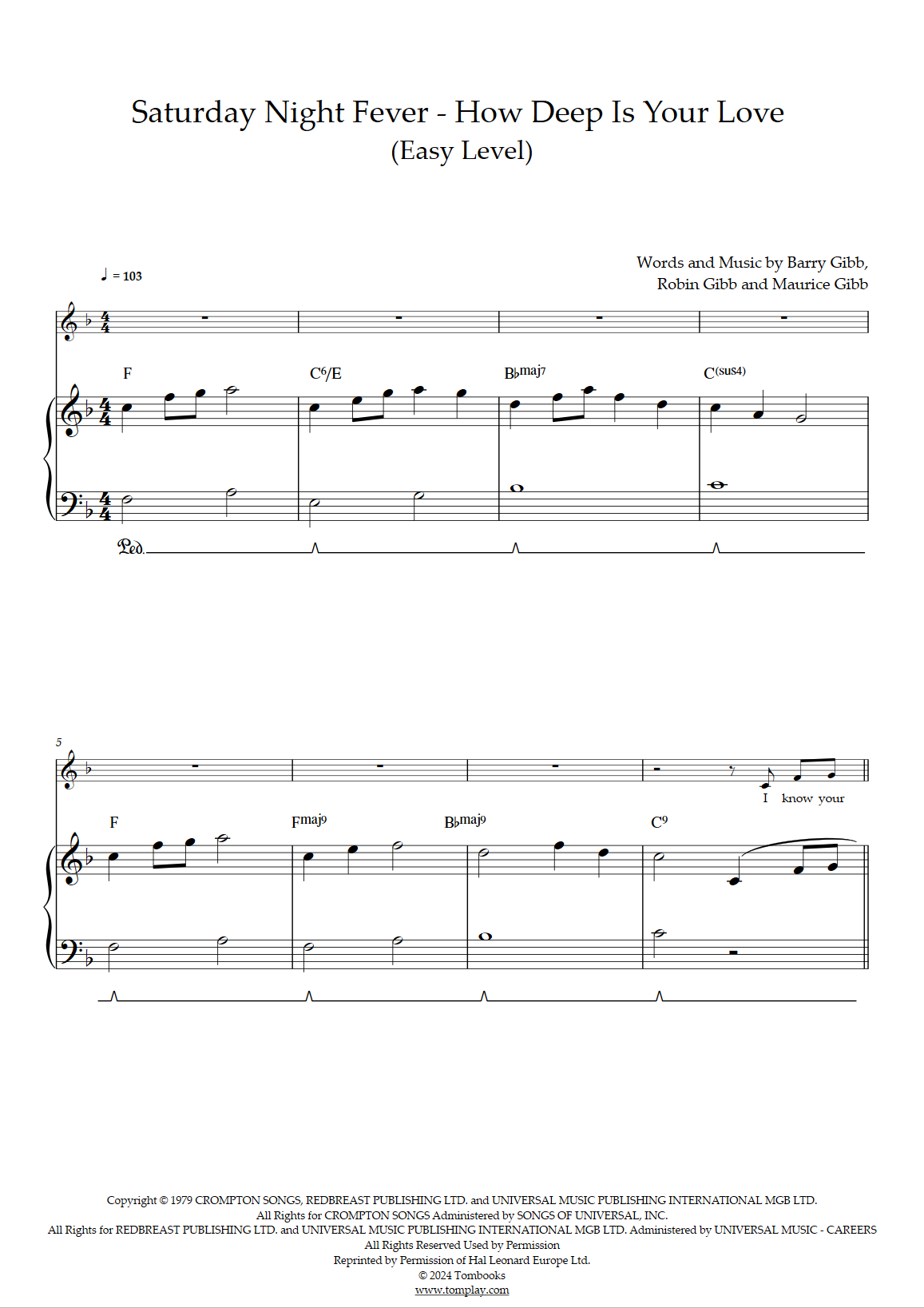 Saturday Night Fever - How Deep Is Your Love
(Easy Level)

Words and Music by Barry Gibb,
Robin Gibb and Maurice Gibb

♩ = 103

F C6/E B♭maj7 C(sus4)

Ped.

5

I know your

F Fmaj9 B♭maj9 C9

Copyright © 1979 CROMPTON SONGS, REDBREAST PUBLISHING LTD. and UNIVERSAL MUSIC PUBLISHING INTERNATIONAL MGB LTD.
All Rights for CROMPTON SONGS Administered by SONGS OF UNIVERSAL, INC.
All Rights for REDBREAST PUBLISHING LTD. and UNIVERSAL MUSIC PUBLISHING INTERNATIONAL MGB LTD. Administered by UNIVERSAL MUSIC - CAREERS
All Rights Reserved Used by Permission
Reprinted by Permission of Hal Leonard Europe Ltd.
© 2024 Tombooks
www.tomplay.com